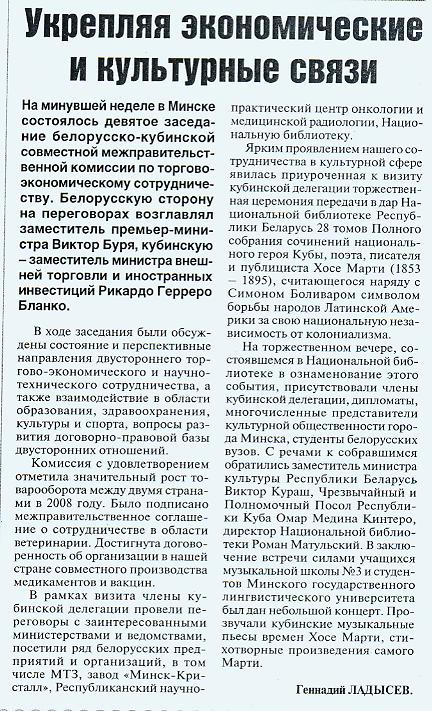 Укрепляя экономические и культурные связи

На минувшей неделе в Минске состоялось девятое заседание белорусско-кубинской совместной межправительственной комиссии по торгово-экономическому сотрудничеству. Белорусскую сторону на переговорах возглавлял заместитель премьер-министра Виктор Буря, кубинскую – заместитель министра внешней торговли и иностранных инвестиций Рикардо Герреро Бланко.

В ходе заседания были обсуждены состояние и перспективные направления двустороннего торгово-экономического и научно-технического сотрудничества, а также взаимодействие в области образования, здравоохранения, культуры и спорта, вопросы развития договорно-правовой базы двусторонних отношений.

Комиссия с удовлетворением отметила значительный рост товарооборота между двумя странами в 2008 году. Было подписано межправительственное соглашение о сотрудничестве в области ветеринарии. Достигнута договоренность об организации в нашей стране совместного производства медикаментов и вакцин.

В рамках визита члены кубинской делегации провели переговоры с заинтересованными министерствами и ведомствами, посетили ряд белорусских предприятий и организаций, в том числе МТЗ, завод «Минск-Кристалл», Республиканский научно-практический центр онкологии и медицинской радиологии, Национальную библиотеку.

Ярким проявлением нашего сотрудничества в культурной сфере явилась приуроченная к визиту кубинской делегации торжественная церемония передачи в дар Национальной библиотеке Республики Беларусь 28 томов Полного собрания сочинений национального героя Кубы, поэта, писателя и публициста Хосе Марти (1853 – 1895), считающегося наряду с Симоном Боливаром символом борьбы народов Латинской Америки за свою национальную независимость от колониализма.

На торжественном вечере, состоявшемся в Национальной библиотеке в ознаменование этого события, присутствовали члены кубинской делегации, дипломаты, многочисленные представители культурной общественности города Минска, студенты белорусских вузов. С речами к собравшимся обратились заместитель министра культуры Республики Беларусь Виктор Кураш, Чрезвычайный и Полномочный Посол Республики Куба Омар Медина Кинтеро, директор Национальной библиотеки Роман Матульский. В заключение встречи силами учащихся музыкальной школы №3 и студентов Минского государственного лингвистического университета был дан небольшой концерт. Прозвучали кубинские музыкальные пьесы времен Хосе Марти, стихотворные произведения самого Марти.

Геннадий ЛАДЫСЕВ.